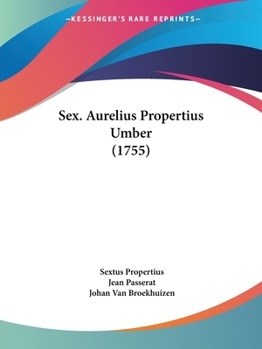 —KESSINGER'S RARE REPRINTS—

Sex. Aurelius Propertius Umber (1755)

Sextus Propertius
Jean Passerat
Johan Van Broekhuizen